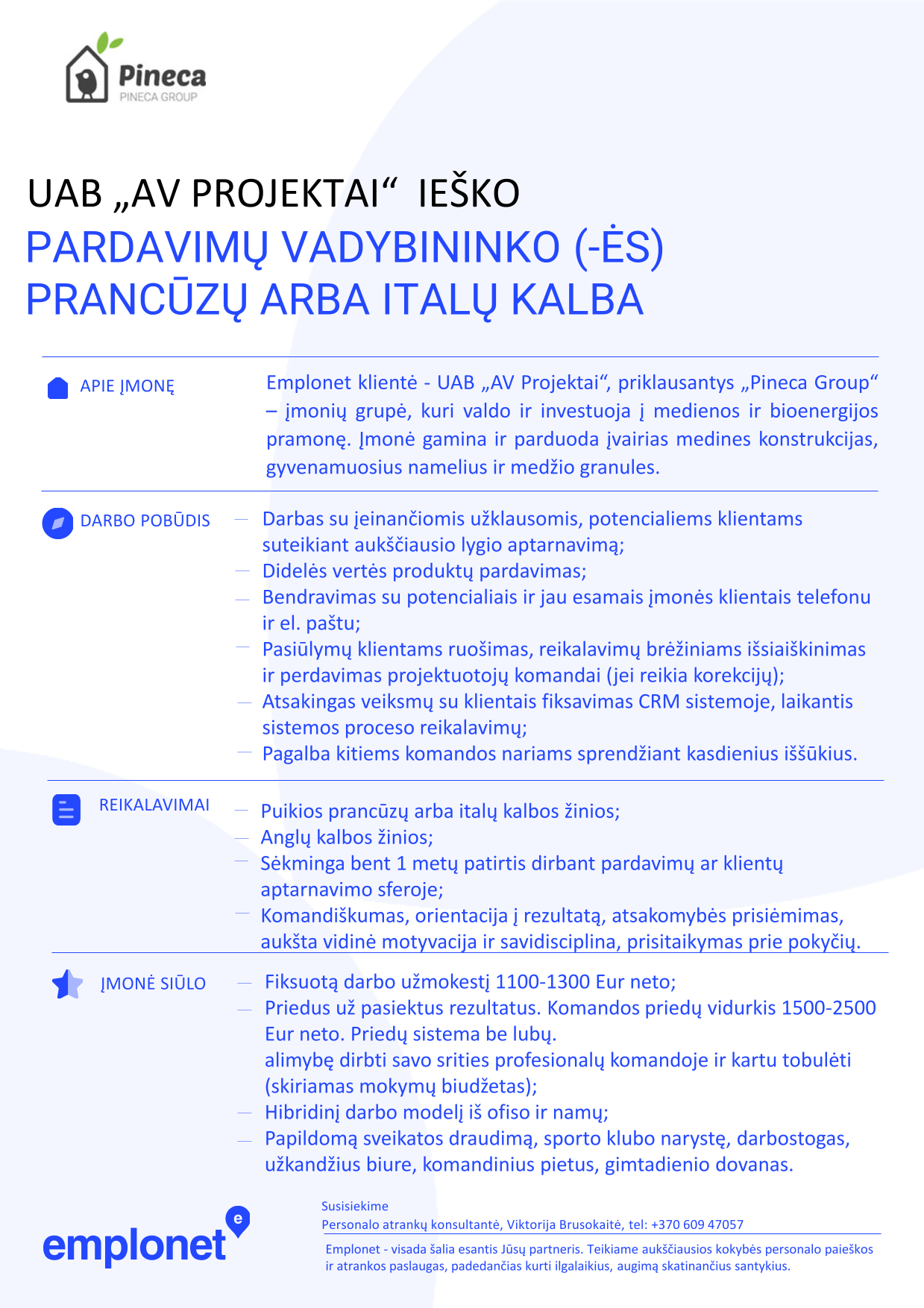 Pineca
PINECA GROUP

UAB „AV PROJEKTAI“ IEŠKO
PARDAVIMŲ VADYBININKO (-ĖS)
PRANCŪZŲ ARBA ITALŲ KALBA

APIE ĮMONĘ

Emplonet klientė - UAB „AV Projektai“, priklausantys „Pineca Group“ – įmonių grupė, kuri valdo ir investuoja į medienos ir bioenergijos pramonę. Įmonė gamina ir parduoda įvairias medines konstrukcijas, gyvenamuosius namelius ir medžio granules.

DARBO POBŪDIS

— Darbas su įeinančiomis užklausomis, potencialiems klientams suteikiant aukščiausio lygio aptarnavimą;
— Didelės vertės produktų pardavimas;
— Bendravimas su potencialiais ir jau esamais įmonės klientais telefonu ir el. paštu;
— Pasiūlymų klientams ruošimas, reikalavimų brėžiniams išsiaiškinimas ir perdavimas projektuotojų komandai (jei reikia korekcijų);
— Atsakingas veiksmų su klientais fiksavimas CRM sistemoje, laikantis sistemos proceso reikalavimų;
— Pagalba kitiems komandos nariams sprendžiant kasdienius iššūkius.

REIKALAVIMAI

— Puikios prancūzų arba italų kalbos žinios;
— Anglų kalbos žinios;
— Sėkminga bent 1 metų patirtis dirbant pardavimų ar klientų aptarnavimo sferoje;
— Komandiškumas, orientacija į rezultatą, atsakomybės prisiėmimas, aukšta vidinė motyvacija ir savidisciplina, prisitaikymas prie pokyčių.

ĮMONĖ SIŪLO

— Fiksuotą darbo užmokestį 1100-1300 Eur neto;
— Priedus už pasiektus rezultatus. Komandos priedų vidurkis 1500-2500 Eur neto. Priedų sistema be lubų.
alimybę dirbti savo srities profesionalų komandoje ir kartu tobulėti (skiriamas mokymų biudžetas);
— Hibridinį darbo modelį iš ofiso ir namų;
— Papildomą sveikatos draudimą, sporto klubo narystę, darbostogas, užkandžius biure, komandinius pietus, gimtadienio dovanas.

emplonet

Susisiekime
Personalo atrankų konsultantė, Viktorija Brusokaitė, tel: +370 609 47057

Emplonet - visada šalia esantis Jūsų partneris. Teikiame aukščiausios kokybės personalo paieškos ir atrankos paslaugas, padedančias kurti ilgalaikius, augimą skatinančius santykius.